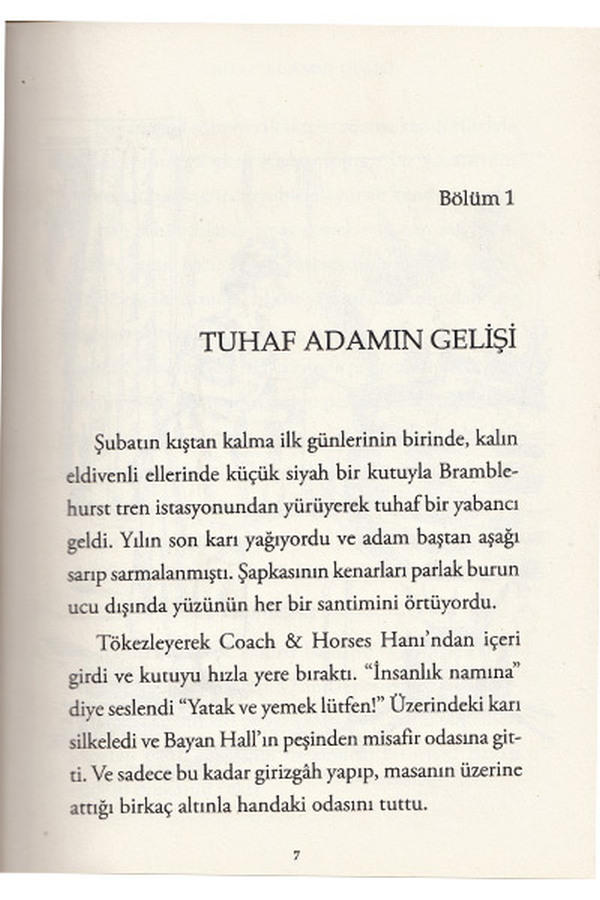 Bölüm 1

TUHAF ADAMIN GELİŞİ

Şubatın kıştan kalma ilk günlerinin birinde, kalın eldivenli ellerinde küçük siyah bir kutuyla Bramblehurst tren istasyonundan yürüyerek tuhaf bir yabancı geldi. Yılın son karı yağıyordu ve adam baştan aşağı sarıp sarmalanmıştı. Şapkasının kenarları parlak burun ucu dışında yüzünün her bir santimini örtüyordu.

Tökezleyerek Coach & Horses Hanı'ndan içeri girdi ve kutuyu hızla yere bıraktı. "İnsanlık namına" diye seslendi "Yatak ve yemek lütfen!" Üzerindeki karı silkeledi ve Bayan Hall'ın peşinden misafir odasına gitti. Ve sadece bu kadar girizgâh yapıp, masanın üzerine attığı birkaç altınla handaki odasını tuttu.

7